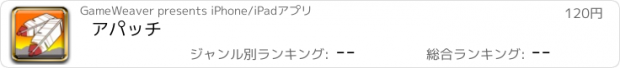 GameWeaver presents iPhone/iPadアプリ

120円

アパッチ

ジャンル別ランキング: --

総合ランキング: --